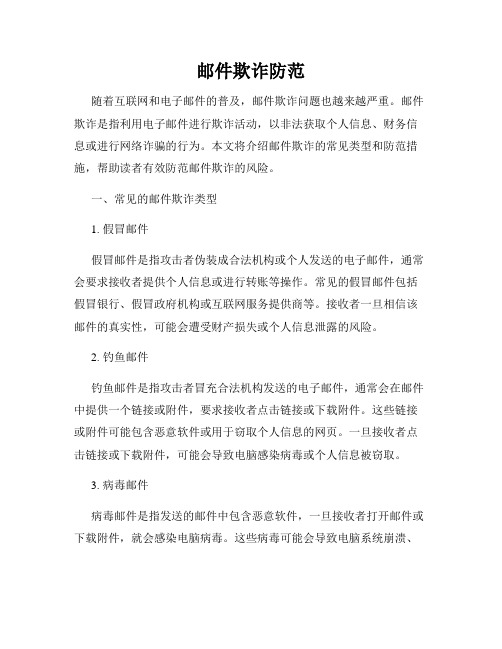 邮件欺诈防范

随着互联网和电子邮件的普及，邮件欺诈问题也越来越严重。邮件欺诈是指利用电子邮件进行欺诈活动，以非法获取个人信息、财务信息或进行网络诈骗的行为。本文将介绍邮件欺诈的常见类型和防范措施，帮助读者有效防范邮件欺诈的风险。

一、常见的邮件欺诈类型

1. 假冒邮件

假冒邮件是指攻击者伪装成合法机构或个人发送的电子邮件，通常会要求接收者提供个人信息或进行转账等操作。常见的假冒邮件包括假冒银行、假冒政府机构或互联网服务提供商等。接收者一旦相信该邮件的真实性，可能会遭受财产损失或个人信息泄露的风险。

2. 钓鱼邮件

钓鱼邮件是指攻击者冒充合法机构发送的电子邮件，通常会在邮件中提供一个链接或附件，要求接收者点击链接或下载附件。这些链接或附件可能包含恶意软件或用于窃取个人信息的网页。一旦接收者点击链接或下载附件，可能会导致电脑感染病毒或个人信息被窃取。

3. 病毒邮件

病毒邮件是指发送的邮件中包含恶意软件，一旦接收者打开邮件或下载附件，就会感染电脑病毒。这些病毒可能会导致电脑系统崩溃、